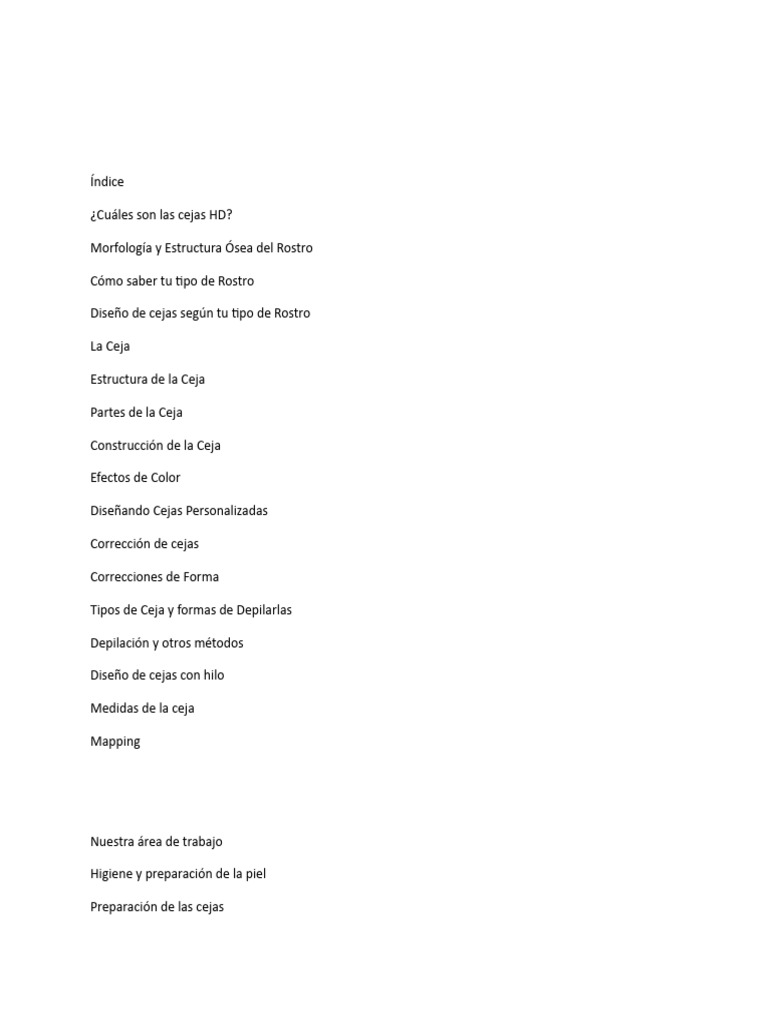 Índice

¿Cuáles son las cejas HD?

Morfología y Estructura Ósea del Rostro

Cómo saber tu tipo de Rostro

Diseño de cejas según tu tipo de Rostro

La Ceja

Estructura de la Ceja

Partes de la Ceja

Construcción de la Ceja

Efectos de Color

Diseñando Cejas Personalizadas

Corrección de cejas

Correcciones de Forma

Tipos de Ceja y formas de Depilarlas

Depilación y otros métodos

Diseño de cejas con hilo

Medidas de la ceja

Mapping

Nuestra área de trabajo

Higiene y preparación de la piel

Preparación de las cejas